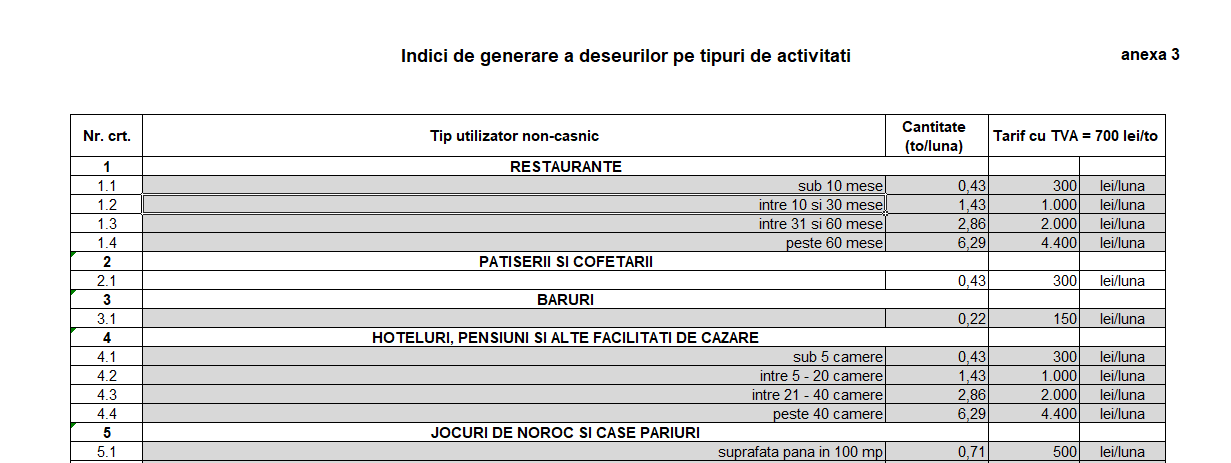 Indici de generare a deseurilor pe tipuri de activitati

anexa 3

| Nr. crt. | Tip utilizator non-casnic | Cantitate (to/luna) | Tarif cu TVA = 700 lei/to | |
|---|---|---|---|---|
| 1 | RESTAURANTE | | | |
| 1.1 | sub 10 mese | 0,43 | 300 | lei/luna |
| 1.2 | intre 10 si 30 mese | 1,43 | 1.000 | lei/luna |
| 1.3 | intre 31 si 60 mese | 2,86 | 2.000 | lei/luna |
| 1.4 | peste 60 mese | 6,29 | 4.400 | lei/luna |
| 2 | PATISERII SI COFETARII | | | |
| 2.1 | | 0,43 | 300 | lei/luna |
| 3 | BARURI | | | |
| 3.1 | | 0,22 | 150 | lei/luna |
| 4 | HOTELURI, PENSIUNI SI ALTE FACILITATI DE CAZARE | | | |
| 4.1 | sub 5 camere | 0,43 | 300 | lei/luna |
| 4.2 | intre 5 - 20 camere | 1,43 | 1.000 | lei/luna |
| 4.3 | intre 21 - 40 camere | 2,86 | 2.000 | lei/luna |
| 4.4 | peste 40 camere | 6,29 | 4.400 | lei/luna |
| 5 | JOCURI DE NOROC SI CASE PARIURI | | | |
| 5.1 | suprafata pana in 100 mp | 0,71 | 500 | lei/luna |